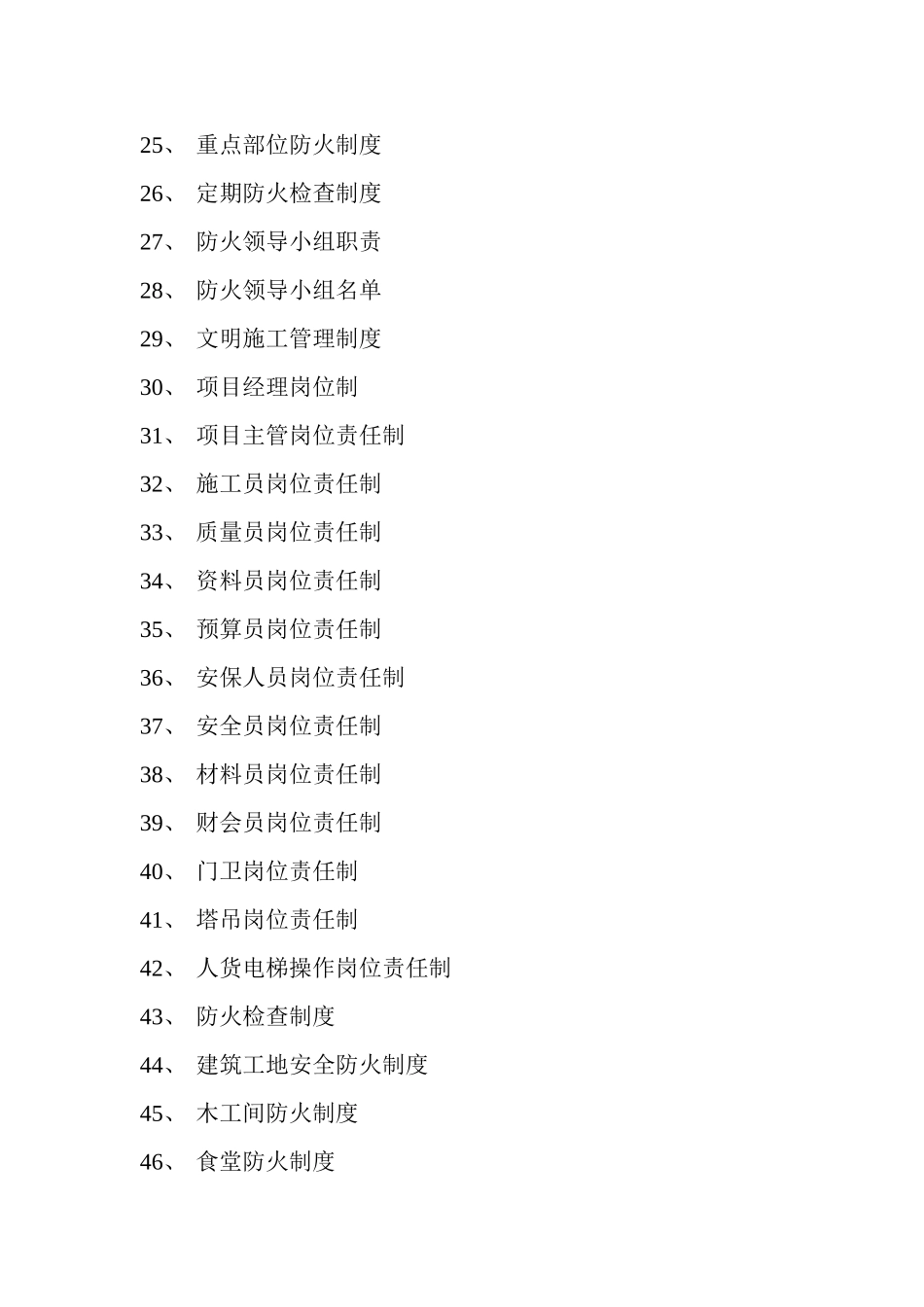 25、 重点部位防火制度

26、 定期防火检查制度

27、 防火领导小组职责

28、 防火领导小组名单

29、 文明施工管理制度

30、 项目经理岗位制

31、 项目主管岗位责任制

32、 施工员岗位责任制

33、 质量员岗位责任制

34、 资料员岗位责任制

35、 预算员岗位责任制

36、 安保人员岗位责任制

37、 安全员岗位责任制

38、 材料员岗位责任制

39、 财会员岗位责任制

40、 门卫岗位责任制

41、 塔吊岗位责任制

42、 人货电梯操作岗位责任制

43、 防火检查制度

44、 建筑工地安全防火制度

45、 木工间防火制度

46、 食堂防火制度